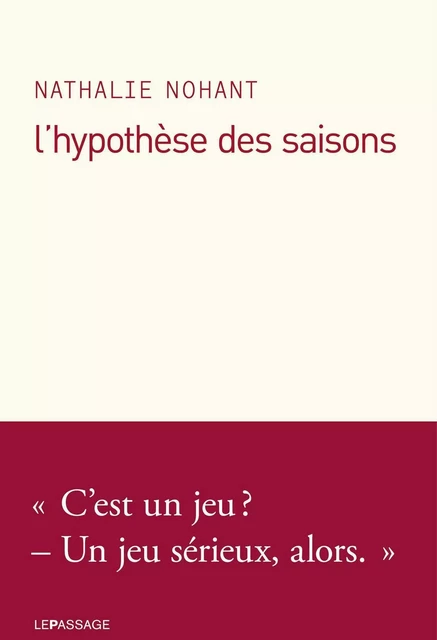 NATHALIE NOHANT

l'hypothèse des saisons

« C'est un jeu ?
– Un jeu sérieux, alors. »

LEPASSAGE